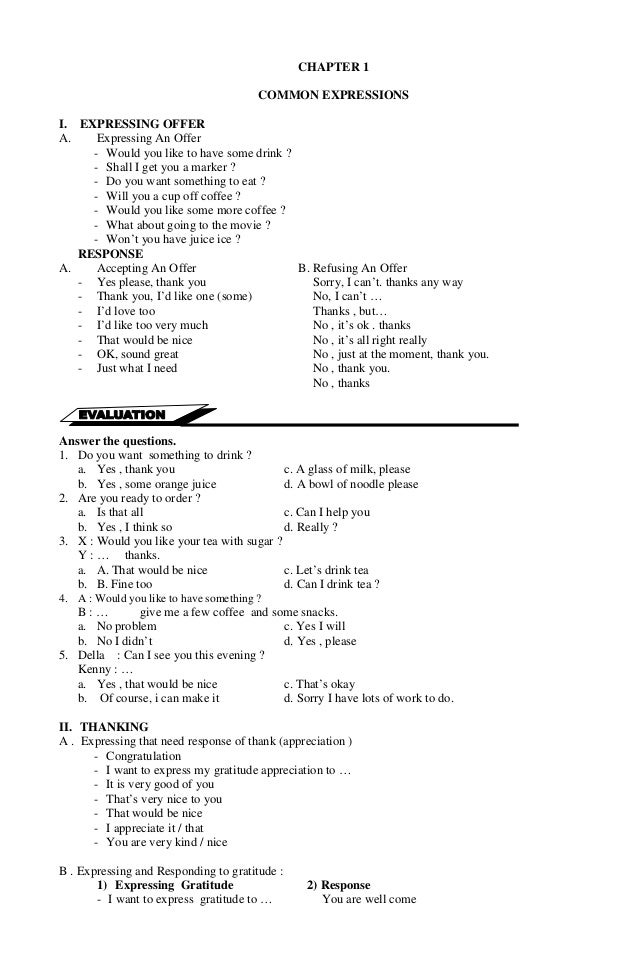 CHAPTER 1

COMMON EXPRESSIONS

I. EXPRESSING OFFER
A. Expressing An Offer
- Would you like to have some drink ?
- Shall I get you a marker ?
- Do you want something to eat ?
- Will you a cup off coffee ?
- Would you like some more coffee ?
- What about going to the movie ?
- Won't you have juice ice ?

RESPONSE
A. Accepting An Offer
- Yes please, thank you
- Thank you, I'd like one (some)
- I'd love too
- I'd like too very much
- That would be nice
- OK, sound great
- Just what I need

B. Refusing An Offer
Sorry, I can't. thanks any way
No, I can't …
Thanks , but…
No , it's ok . thanks
No , it's all right really
No , just at the moment, thank you.
No , thank you.
No , thanks

EVALUATION

Answer the questions.
1. Do you want something to drink ?
a. Yes , thank you
b. Yes , some orange juice
c. A glass of milk, please
d. A bowl of noodle please
2. Are you ready to order ?
a. Is that all
b. Yes , I think so
c. Can I help you
d. Really ?
3. X : Would you like your tea with sugar ?
Y : … thanks.
a. A. That would be nice
b. B. Fine too
c. Let's drink tea
d. Can I drink tea ?
4. A : Would you like to have something ?
B : … give me a few coffee and some snacks.
a. No problem
b. No I didn't
c. Yes I will
d. Yes , please
5. Della : Can I see you this evening ?
Kenny : …
a. Yes , that would be nice
b. Of course, i can make it
c. That's okay
d. Sorry I have lots of work to do.

II. THANKING
A . Expressing that need response of thank (appreciation )
- Congratulation
- I want to express my gratitude appreciation to …
- It is very good of you
- That's very nice to you
- That would be nice
- I appreciate it / that
- You are very kind / nice

B . Expressing and Responding to gratitude :
1) Expressing Gratitude
- I want to express gratitude to …
2) Response
You are well come